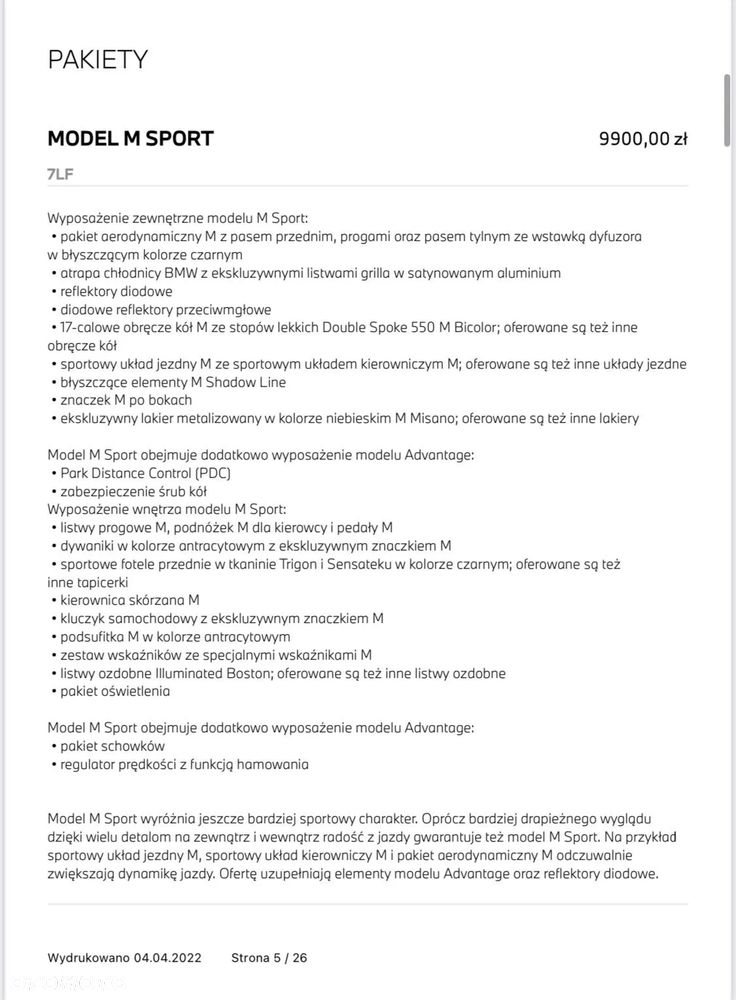 PAKIETY

MODEL M SPORT

9900,00 zł

7LF

Wyposażenie zewnętrzne modelu M Sport:
• pakiet aerodynamiczny M z pasem przednim, progami oraz pasem tylnym ze wstawką dyfuzora w błyszczącym kolorze czarnym
• atrapa chłodnicy BMW z ekskluzywnymi listwami grilla w satynowanym aluminium
• reflektory diodowe
• diodowe reflektory przeciwmgłowe
• 17-calowe obręcze kół M ze stopów lekkich Double Spoke 550 M Bicolor; oferowane są też inne obręcze kół
• sportowy układ jezdny M ze sportowym układem kierowniczym M; oferowane są też inne układy jezdne
• błyszczące elementy M Shadow Line
• znaczek M po bokach
• ekskluzywny lakier metalizowany w kolorze niebieskim M Misano; oferowane są też inne lakiery

Model M Sport obejmuje dodatkowo wyposażenie modelu Advantage:
• Park Distance Control (PDC)
• zabezpieczenie śrub kół
Wyposażenie wnętrza modelu M Sport:
• listwy progowe M, podnóżek M dla kierowcy i pedały M
• dywaniki w kolorze antracytowym z ekskluzywnym znaczkiem M
• sportowe fotele przednie w tkaninie Trigon i Sensateku w kolorze czarnym; oferowane są też inne tapicerki
• kierownica skórzana M
• kluczyk samochodowy z ekskluzywnym znaczkiem M
• podsufitka M w kolorze antracytowym
• zestaw wskaźników ze specjalnymi wskaźnikami M
• listwy ozdobne Illuminated Boston; oferowane są też inne listwy ozdobne
• pakiet oświetlenia

Model M Sport obejmuje dodatkowo wyposażenie modelu Advantage:
• pakiet schowków
• regulator prędkości z funkcją hamowania

Model M Sport wyróżnia jeszcze bardziej sportowy charakter. Oprócz bardziej drapieżnego wyglądu dzięki wielu detalom na zewnątrz i wewnątrz radość z jazdy gwarantuje też model M Sport. Na przykład sportowy układ jezdny M, sportowy układ kierowniczy M i pakiet aerodynamiczny M odczuwalnie zwiększają dynamikę jazdy. Ofertę uzupełniają elementy modelu Advantage oraz reflektory diodowe.

Wydrukowano 04.04.2022 Strona 5 / 26